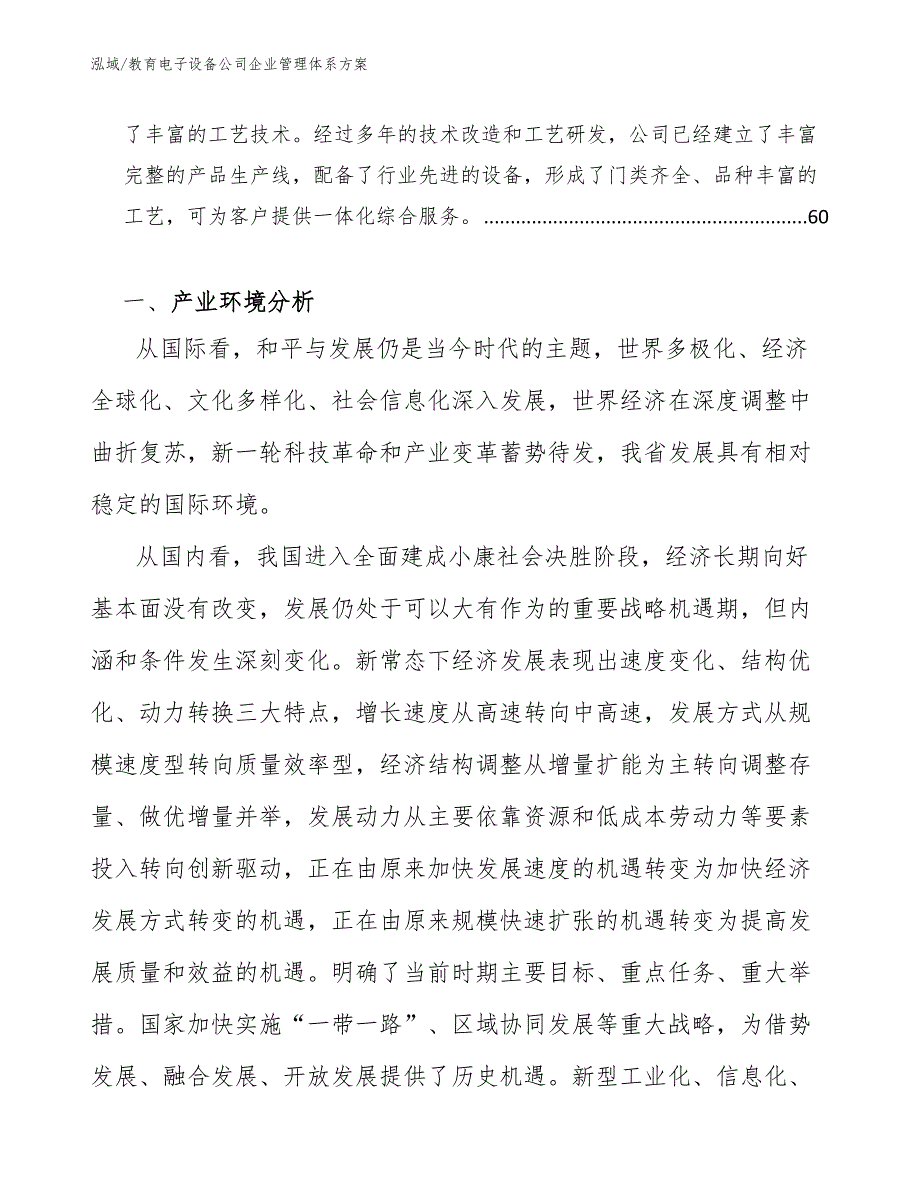 泓域/教育电子设备公司企业管理体系方案

了丰富的工艺技术。经过多年的技术改造和工艺研发，公司已经建立了丰富完整的产品生产线，配备了行业先进的设备，形成了门类齐全、品种丰富的工艺，可为客户提供一体化综合服务。..............................................................60

一、产业环境分析

从国际看，和平与发展仍是当今时代的主题，世界多极化、经济全球化、文化多样化、社会信息化深入发展，世界经济在深度调整中曲折复苏，新一轮科技革命和产业变革蓄势待发，我省发展具有相对稳定的国际环境。

从国内看，我国进入全面建成小康社会决胜阶段，经济长期向好基本面没有改变，发展仍处于可以大有作为的重要战略机遇期，但内涵和条件发生深刻变化。新常态下经济发展表现出速度变化、结构优化、动力转换三大特点，增长速度从高速转向中高速，发展方式从规模速度型转向质量效率型，经济结构调整从增量扩能为主转向调整存量、做优增量并举，发展动力从主要依靠资源和低成本劳动力等要素投入转向创新驱动，正在由原来加快发展速度的机遇转变为加快经济发展方式转变的机遇，正在由原来规模快速扩张的机遇转变为提高发展质量和效益的机遇。明确了当前时期主要目标、重点任务、重大举措。国家加快实施“一带一路”、区域协同发展等重大战略，为借势发展、融合发展、开放发展提供了历史机遇。新型工业化、信息化、